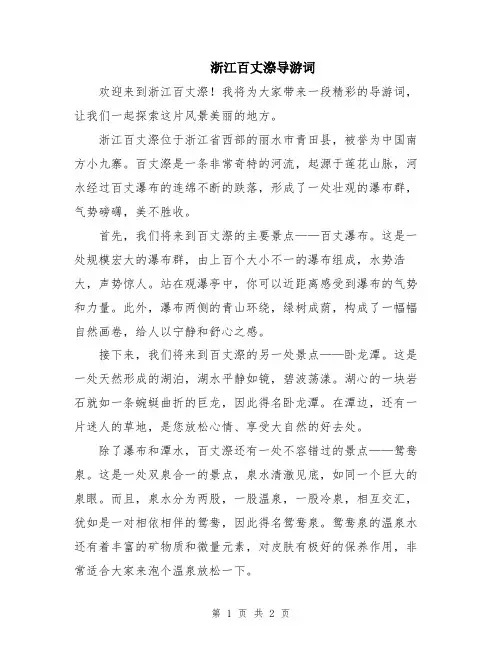 浙江百丈漈导游词

欢迎来到浙江百丈漈！我将为大家带来一段精彩的导游词，让我们一起探索这片风景美丽的地方。

浙江百丈漈位于浙江省西部的丽水市青田县，被誉为中国南方小九寨。百丈漈是一条非常奇特的河流，起源于莲花山脉，河水经过百丈瀑布的连绵不断的跌落，形成了一处壮观的瀑布群，气势磅礴，美不胜收。

首先，我们将来到百丈漈的主要景点——百丈瀑布。这是一处规模宏大的瀑布群，由上百个大小不一的瀑布组成，水势浩大，声势惊人。站在观瀑亭中，你可以近距离感受到瀑布的气势和力量。此外，瀑布两侧的青山环绕，绿树成荫，构成了一幅幅自然画卷，给人以宁静和舒心之感。

接下来，我们将来到百丈漈的另一处景点——卧龙潭。这是一处天然形成的湖泊，湖水平静如镜，碧波荡漾。湖心的一块岩石就如一条蜿蜒曲折的巨龙，因此得名卧龙潭。在潭边，还有一片迷人的草地，是您放松心情、享受大自然的好去处。

除了瀑布和潭水，百丈漈还有一处不容错过的景点——鸳鸯泉。这是一处双泉合一的景点，泉水清澈见底，如同一个巨大的泉眼。而且，泉水分为两股，一股温泉，一股冷泉，相互交汇，犹如是一对相依相伴的鸳鸯，因此得名鸳鸯泉。鸳鸯泉的温泉水还有着丰富的矿物质和微量元素，对皮肤有极好的保养作用，非常适合大家来泡个温泉放松一下。

第 1 页 共 2 页